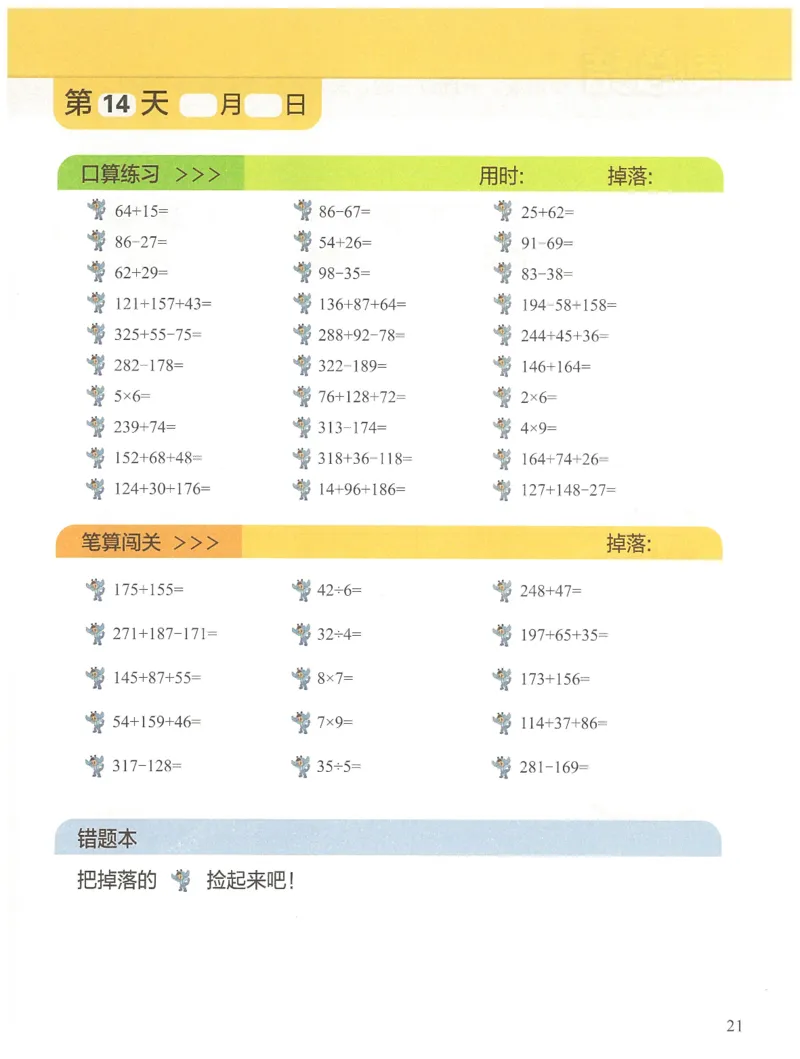 第 14 天 月 日

口算练习 >>> 用时: 掉落:

$64+15=$
$86-27=$
$62+29=$
$121+157+43=$
$325+55-75=$
$282-178=$
$5\times6=$
$239+74=$
$152+68+48=$
$124+30+176=$

$86-67=$
$54+26=$
$98-35=$
$136+87+64=$
$288+92-78=$
$322-189=$
$76+128+72=$
$313-174=$
$318+36-118=$
$14+96+186=$

$25+62=$
$91-69=$
$83-38=$
$194-58+158=$
$244+45+36=$
$146+164=$
$2\times6=$
$4\times9=$
$164+74+26=$
$127+148-27=$

笔算闯关 >>> 掉落:

$175+155=$
$271+187-171=$
$145+87+55=$
$54+159+46=$
$317-128=$

$42\div6=$
$32\div4=$
$8\times7=$
$7\times9=$
$35\div5=$

$248+47=$
$197+65+35=$
$173+156=$
$114+37+86=$
$281-169=$

错题本

把掉落的 捡起来吧!

21